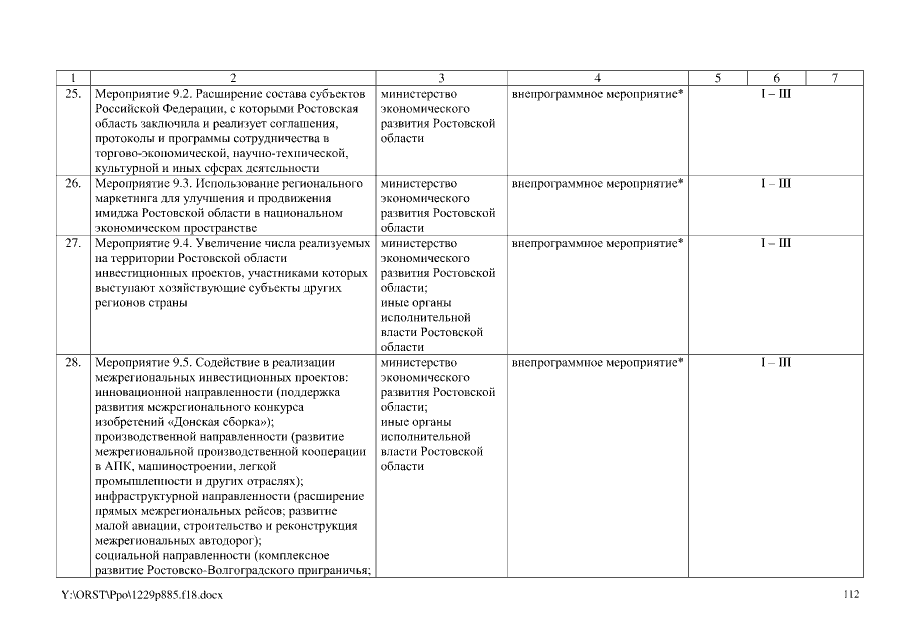 | 1 | 2 | 3 | 4 | 5 | 6 | 7 |
|---|---|---|---|---|---|---|
| 25. | Мероприятие 9.2. Расширение состава субъектов Российской Федерации, с которыми Ростовская область заключила и реализует соглашения, протоколы и программы сотрудничества в торгово-экономической, научно-технической, культурной и иных сферах деятельности | министерство экономического развития Ростовской области | внепрограммное мероприятие* | I – III | | |
| 26. | Мероприятие 9.3. Использование регионального маркетинга для улучшения и продвижения имиджа Ростовской области в национальном экономическом пространстве | министерство экономического развития Ростовской области | внепрограммное мероприятие* | I – III | | |
| 27. | Мероприятие 9.4. Увеличение числа реализуемых на территории Ростовской области инвестиционных проектов, участниками которых выступают хозяйствующие субъекты других регионов страны | министерство экономического развития Ростовской области; иные органы исполнительной власти Ростовской области | внепрограммное мероприятие* | I – III | | |
| 28. | Мероприятие 9.5. Содействие в реализации межрегиональных инвестиционных проектов: инновационной направленности (поддержка развития межрегионального конкурса изобретений «Донская сборка»); производственной направленности (развитие межрегиональной производственной кооперации в АПК, машиностроении, легкой промышленности и других отраслях); инфраструктурной направленности (расширение прямых межрегиональных рейсов; развитие малой авиации, строительство и реконструкция межрегиональных автодорог); социальной направленности (комплексное развитие Ростовско-Волгоградского приграничья; | министерство экономического развития Ростовской области; иные органы исполнительной власти Ростовской области | внепрограммное мероприятие* | I – III | | |

Y:\ORST\Ppo\1229p885.f18.docx 112